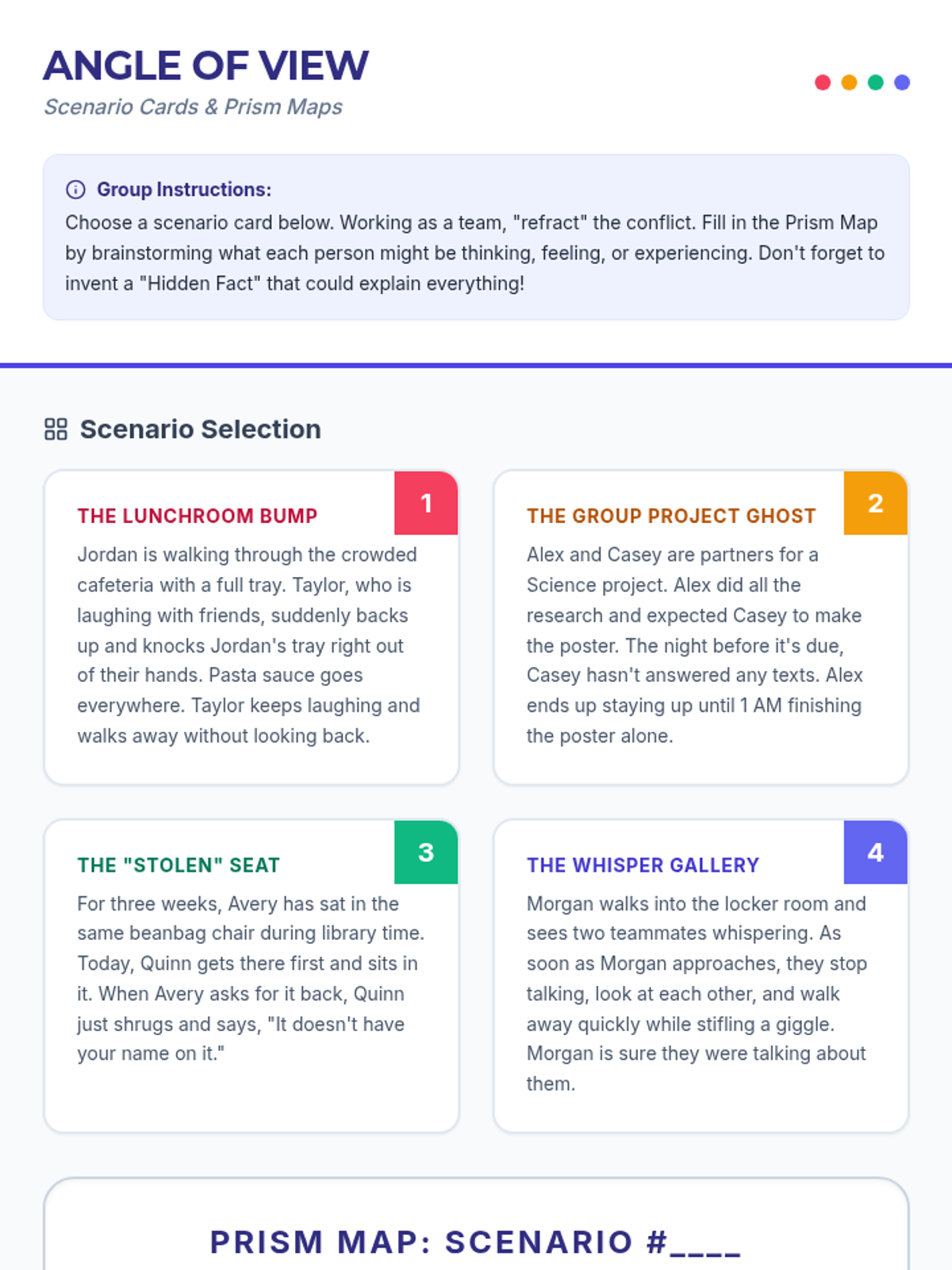 ANGLE OF VIEW
Scenario Cards & Prism Maps

Group Instructions:
Choose a scenario card below. Working as a team, "refract" the conflict. Fill in the Prism Map by brainstorming what each person might be thinking, feeling, or experiencing. Don't forget to invent a "Hidden Fact" that could explain everything!

Scenario Selection

1
THE LUNCHROOM BUMP
Jordan is walking through the crowded cafeteria with a full tray. Taylor, who is laughing with friends, suddenly backs up and knocks Jordan's tray right out of their hands. Pasta sauce goes everywhere. Taylor keeps laughing and walks away without looking back.

2
THE GROUP PROJECT GHOST
Alex and Casey are partners for a Science project. Alex did all the research and expected Casey to make the poster. The night before it's due, Casey hasn't answered any texts. Alex ends up staying up until 1 AM finishing the poster alone.

3
THE "STOLEN" SEAT
For three weeks, Avery has sat in the same beanbag chair during library time. Today, Quinn gets there first and sits in it. When Avery asks for it back, Quinn just shrugs and says, "It doesn't have your name on it."

4
THE WHISPER GALLERY
Morgan walks into the locker room and sees two teammates whispering. As soon as Morgan approaches, they stop talking, look at each other, and walk away quickly while stifling a giggle. Morgan is sure they were talking about them.

PRISM MAP: SCENARIO #____